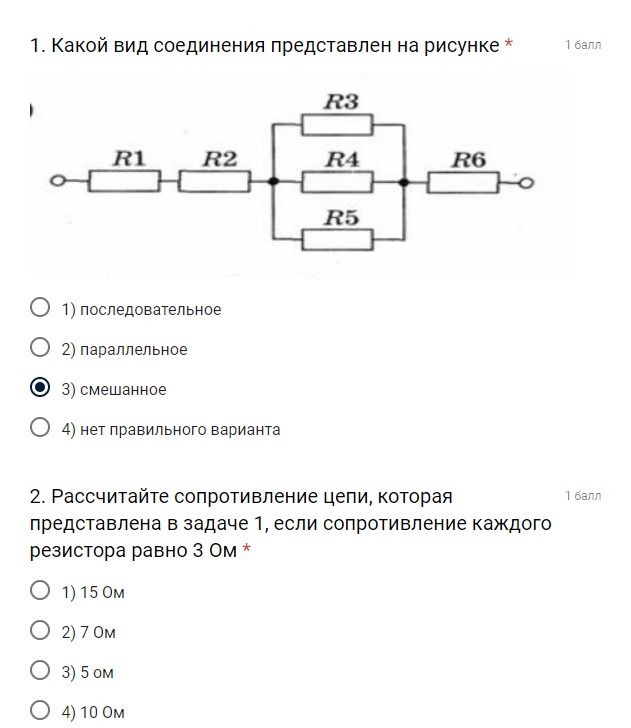 1. Какой вид соединения представлен на рисунке *

1 балл

R3
R1
R2
R4
R6
R5

1) последовательное

2) параллельное

3) смешанное

4) нет правильного варианта

2. Рассчитайте сопротивление цепи, которая представлена в задаче 1, если сопротивление каждого резистора равно 3 Ом *

1 балл

1) 15 Ом

2) 7 Ом

3) 5 ом

4) 10 Ом